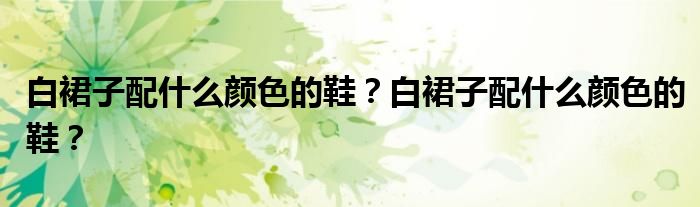 白裙子配什么颜色的鞋？白裙子配什么颜色的鞋？